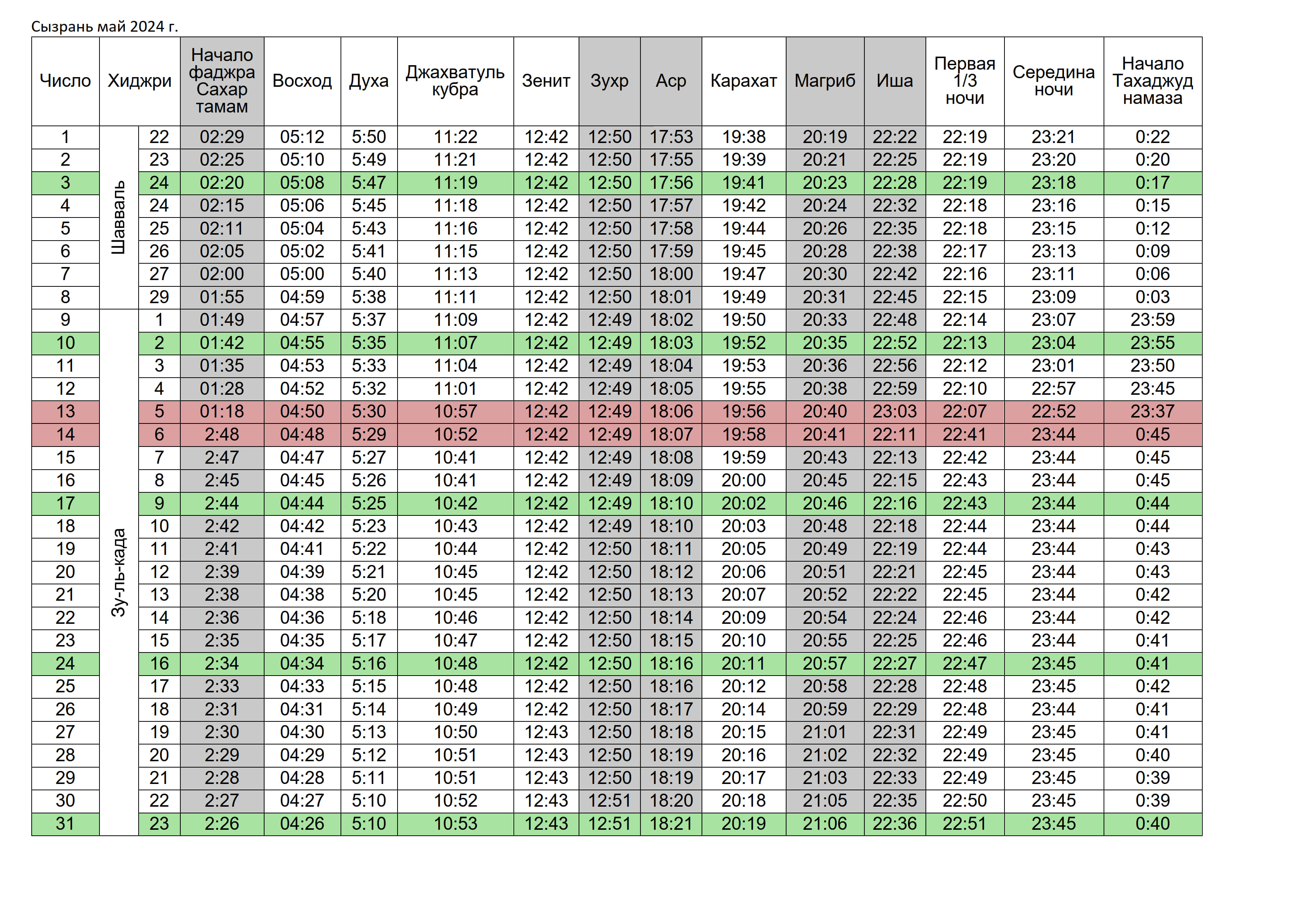 Сызрань май 2024 г.

| Число | Хиджри | | Начало фаджра Сахар тамам | Восход | Духа | Джахватуль кубра | Зенит | Зухр | Аср | Карахат | Магриб | Иша | Первая 1/3 ночи | Середина ночи | Начало Тахаджуд намаза |
|---|---|---|---|---|---|---|---|---|---|---|---|---|---|---|---|
| 1 | Шавваль | 22 | 02:29 | 05:12 | 5:50 | 11:22 | 12:42 | 12:50 | 17:53 | 19:38 | 20:19 | 22:22 | 22:19 | 23:21 | 0:22 |
| 2 | | 23 | 02:25 | 05:10 | 5:49 | 11:21 | 12:42 | 12:50 | 17:55 | 19:39 | 20:21 | 22:25 | 22:19 | 23:20 | 0:20 |
| 3 | | 24 | 02:20 | 05:08 | 5:47 | 11:19 | 12:42 | 12:50 | 17:56 | 19:41 | 20:23 | 22:28 | 22:19 | 23:18 | 0:17 |
| 4 | | 24 | 02:15 | 05:06 | 5:45 | 11:18 | 12:42 | 12:50 | 17:57 | 19:42 | 20:24 | 22:32 | 22:18 | 23:16 | 0:15 |
| 5 | | 25 | 02:11 | 05:04 | 5:43 | 11:16 | 12:42 | 12:50 | 17:58 | 19:44 | 20:26 | 22:35 | 22:18 | 23:15 | 0:12 |
| 6 | | 26 | 02:05 | 05:02 | 5:41 | 11:15 | 12:42 | 12:50 | 17:59 | 19:45 | 20:28 | 22:38 | 22:17 | 23:13 | 0:09 |
| 7 | | 27 | 02:00 | 05:00 | 5:40 | 11:13 | 12:42 | 12:50 | 18:00 | 19:47 | 20:30 | 22:42 | 22:16 | 23:11 | 0:06 |
| 8 | | 29 | 01:55 | 04:59 | 5:38 | 11:11 | 12:42 | 12:50 | 18:01 | 19:49 | 20:31 | 22:45 | 22:15 | 23:09 | 0:03 |
| 9 | Зу-ль-када | 1 | 01:49 | 04:57 | 5:37 | 11:09 | 12:42 | 12:49 | 18:02 | 19:50 | 20:33 | 22:48 | 22:14 | 23:07 | 23:59 |
| 10 | | 2 | 01:42 | 04:55 | 5:35 | 11:07 | 12:42 | 12:49 | 18:03 | 19:52 | 20:35 | 22:52 | 22:13 | 23:04 | 23:55 |
| 11 | | 3 | 01:35 | 04:53 | 5:33 | 11:04 | 12:42 | 12:49 | 18:04 | 19:53 | 20:36 | 22:56 | 22:12 | 23:01 | 23:50 |
| 12 | | 4 | 01:28 | 04:52 | 5:32 | 11:01 | 12:42 | 12:49 | 18:05 | 19:55 | 20:38 | 22:59 | 22:10 | 22:57 | 23:45 |
| 13 | | 5 | 01:18 | 04:50 | 5:30 | 10:57 | 12:42 | 12:49 | 18:06 | 19:56 | 20:40 | 23:03 | 22:07 | 22:52 | 23:37 |
| 14 | | 6 | 2:48 | 04:48 | 5:29 | 10:52 | 12:42 | 12:49 | 18:07 | 19:58 | 20:41 | 22:11 | 22:41 | 23:44 | 0:45 |
| 15 | | 7 | 2:47 | 04:47 | 5:27 | 10:41 | 12:42 | 12:49 | 18:08 | 19:59 | 20:43 | 22:13 | 22:42 | 23:44 | 0:45 |
| 16 | | 8 | 2:45 | 04:45 | 5:26 | 10:41 | 12:42 | 12:49 | 18:09 | 20:00 | 20:45 | 22:15 | 22:43 | 23:44 | 0:45 |
| 17 | | 9 | 2:44 | 04:44 | 5:25 | 10:42 | 12:42 | 12:49 | 18:10 | 20:02 | 20:46 | 22:16 | 22:43 | 23:44 | 0:44 |
| 18 | | 10 | 2:42 | 04:42 | 5:23 | 10:43 | 12:42 | 12:49 | 18:10 | 20:03 | 20:48 | 22:18 | 22:44 | 23:44 | 0:44 |
| 19 | | 11 | 2:41 | 04:41 | 5:22 | 10:44 | 12:42 | 12:50 | 18:11 | 20:05 | 20:49 | 22:19 | 22:44 | 23:44 | 0:43 |
| 20 | | 12 | 2:39 | 04:39 | 5:21 | 10:45 | 12:42 | 12:50 | 18:12 | 20:06 | 20:51 | 22:21 | 22:45 | 23:44 | 0:43 |
| 21 | | 13 | 2:38 | 04:38 | 5:20 | 10:45 | 12:42 | 12:50 | 18:13 | 20:07 | 20:52 | 22:22 | 22:45 | 23:44 | 0:42 |
| 22 | | 14 | 2:36 | 04:36 | 5:18 | 10:46 | 12:42 | 12:50 | 18:14 | 20:09 | 20:54 | 22:24 | 22:46 | 23:44 | 0:42 |
| 23 | | 15 | 2:35 | 04:35 | 5:17 | 10:47 | 12:42 | 12:50 | 18:15 | 20:10 | 20:55 | 22:25 | 22:46 | 23:44 | 0:41 |
| 24 | | 16 | 2:34 | 04:34 | 5:16 | 10:48 | 12:42 | 12:50 | 18:16 | 20:11 | 20:57 | 22:27 | 22:47 | 23:45 | 0:41 |
| 25 | | 17 | 2:33 | 04:33 | 5:15 | 10:48 | 12:42 | 12:50 | 18:16 | 20:12 | 20:58 | 22:28 | 22:48 | 23:45 | 0:42 |
| 26 | | 18 | 2:31 | 04:31 | 5:14 | 10:49 | 12:42 | 12:50 | 18:17 | 20:14 | 20:59 | 22:29 | 22:48 | 23:44 | 0:41 |
| 27 | | 19 | 2:30 | 04:30 | 5:13 | 10:50 | 12:43 | 12:50 | 18:18 | 20:15 | 21:01 | 22:31 | 22:49 | 23:45 | 0:41 |
| 28 | | 20 | 2:29 | 04:29 | 5:12 | 10:51 | 12:43 | 12:50 | 18:19 | 20:16 | 21:02 | 22:32 | 22:49 | 23:45 | 0:40 |
| 29 | | 21 | 2:28 | 04:28 | 5:11 | 10:51 | 12:43 | 12:50 | 18:19 | 20:17 | 21:03 | 22:33 | 22:49 | 23:45 | 0:39 |
| 30 | | 22 | 2:27 | 04:27 | 5:10 | 10:52 | 12:43 | 12:51 | 18:20 | 20:18 | 21:05 | 22:35 | 22:50 | 23:45 | 0:39 |
| 31 | | 23 | 2:26 | 04:26 | 5:10 | 10:53 | 12:43 | 12:51 | 18:21 | 20:19 | 21:06 | 22:36 | 22:51 | 23:45 | 0:40 |